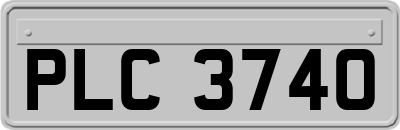 PLC 3740